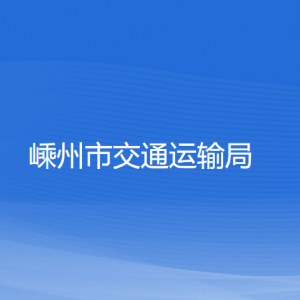 嵊州市交通运输局